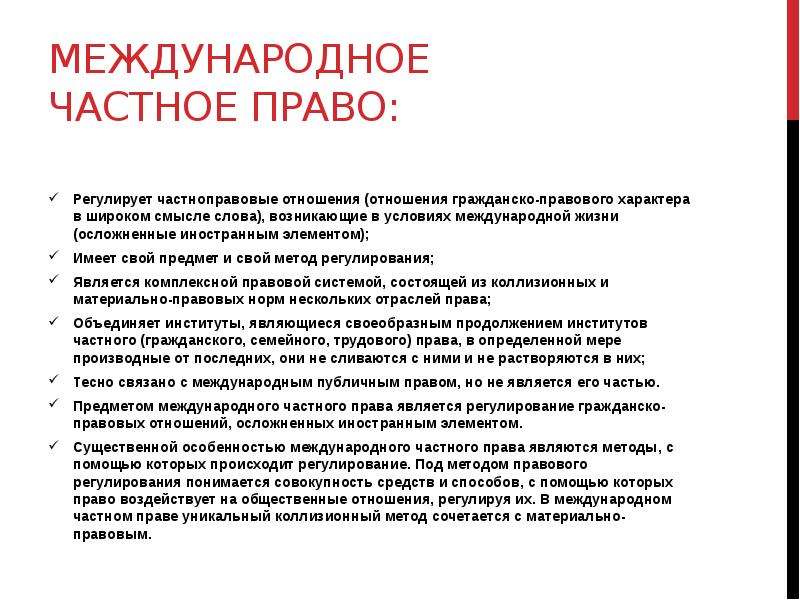 МЕЖДУНАРОДНОЕ ЧАСТНОЕ ПРАВО:

✓ Регулирует частноправовые отношения (отношения гражданско-правового характера в широком смысле слова), возникающие в условиях международной жизни (осложненные иностранным элементом);

✓ Имеет свой предмет и свой метод регулирования;

✓ Является комплексной правовой системой, состоящей из коллизионных и материально-правовых норм нескольких отраслей права;

✓ Объединяет институты, являющиеся своеобразным продолжением институтов частного (гражданского, семейного, трудового) права, в определенной мере производные от последних, они не сливаются с ними и не растворяются в них;

✓ Тесно связано с международным публичным правом, но не является его частью.

✓ Предметом международного частного права является регулирование гражданско-правовых отношений, осложненных иностранным элементом.

✓ Существенной особенностью международного частного права являются методы, с помощью которых происходит регулирование. Под методом правового регулирования понимается совокупность средств и способов, с помощью которых право воздействует на общественные отношения, регулируя их. В международном частном праве уникальный коллизионный метод сочетается с материально-правовым.